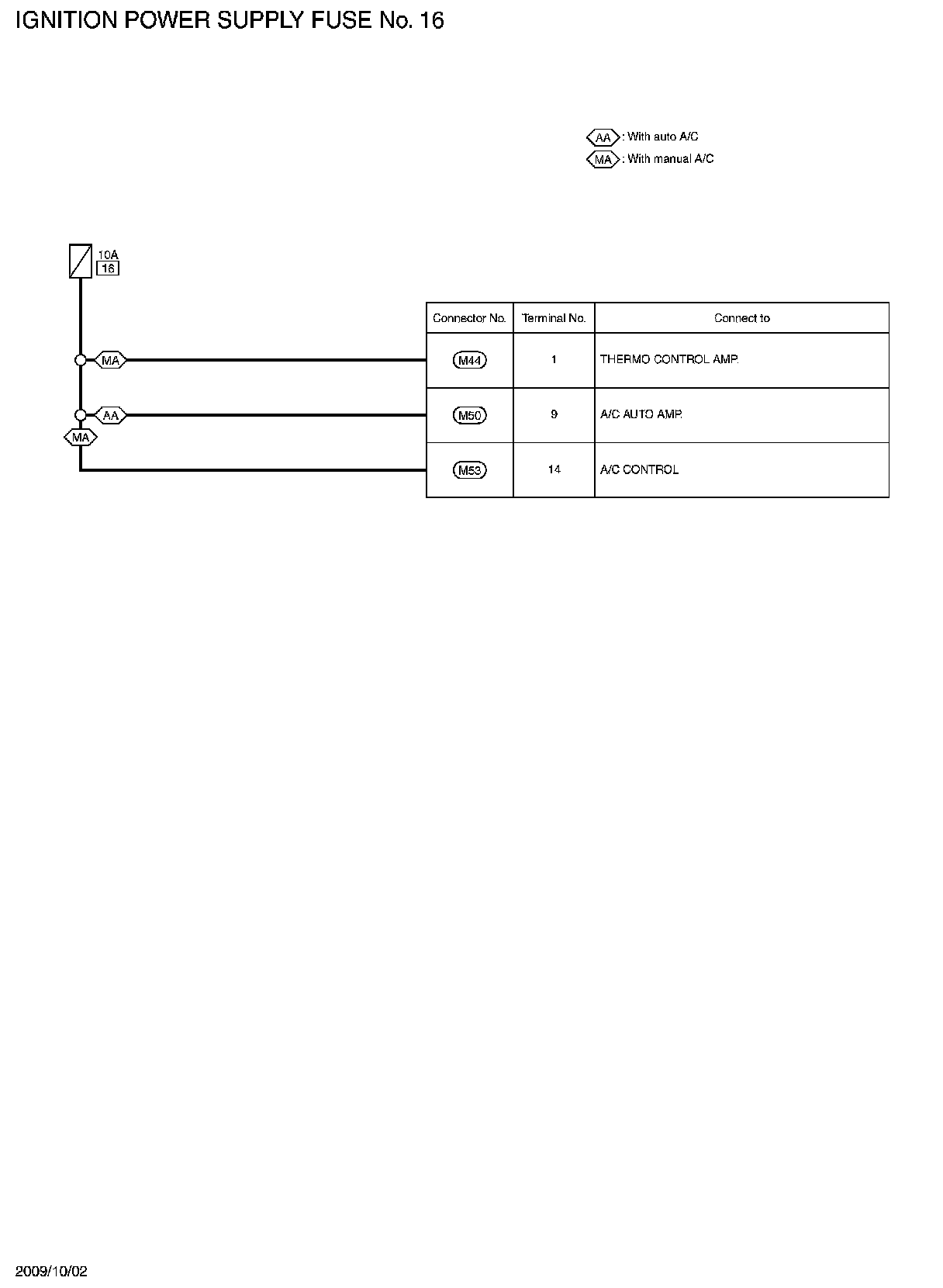 IGNITION POWER SUPPLY FUSE No. 16

AA : With auto A/C
MA : With manual A/C

10A
16

MA
AA
MA

| Connector No. | Terminal No. | Connect to |
|---|---|---|
| M44 | 1 | THERMO CONTROL AMP. |
| M50 | 9 | A/C AUTO AMP. |
| M53 | 14 | A/C CONTROL |

2009/10/02